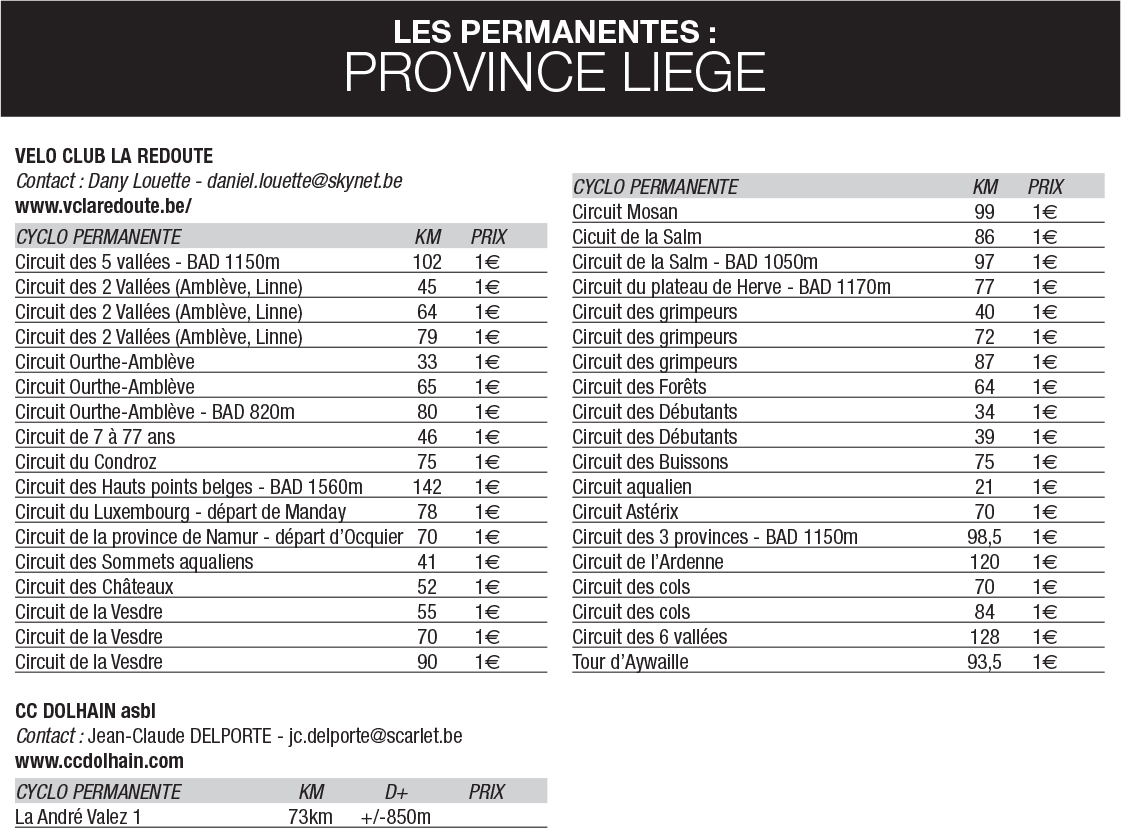 LES PERMANENTES :
PROVINCE LIEGE

VELO CLUB LA REDOUTE
Contact : Dany Louette - daniel.louette@skynet.be
www.vclaredoute.be/

| CYCLO PERMANENTE | KM | PRIX |
|---|---|---|
| Circuit des 5 vallées - BAD 1150m | 102 | 1€ |
| Circuit des 2 Vallées (Amblève, Linne) | 45 | 1€ |
| Circuit des 2 Vallées (Amblève, Linne) | 64 | 1€ |
| Circuit des 2 Vallées (Amblève, Linne) | 79 | 1€ |
| Circuit Ourthe-Amblève | 33 | 1€ |
| Circuit Ourthe-Amblève | 65 | 1€ |
| Circuit Ourthe-Amblève - BAD 820m | 80 | 1€ |
| Circuit de 7 à 77 ans | 46 | 1€ |
| Circuit du Condroz | 75 | 1€ |
| Circuit des Hauts points belges - BAD 1560m | 142 | 1€ |
| Circuit du Luxembourg - départ de Manday | 78 | 1€ |
| Circuit de la province de Namur - départ d'Ocquier | 70 | 1€ |
| Circuit des Sommets aqualiens | 41 | 1€ |
| Circuit des Châteaux | 52 | 1€ |
| Circuit de la Vesdre | 55 | 1€ |
| Circuit de la Vesdre | 70 | 1€ |
| Circuit de la Vesdre | 90 | 1€ |

CC DOLHAIN asbl
Contact : Jean-Claude DELPORTE - jc.delporte@scarlet.be
www.ccdolhain.com

| CYCLO PERMANENTE | KM | D+ | PRIX |
|---|---|---|---|
| La André Valez 1 | 73km | +/-850m | |

| CYCLO PERMANENTE | KM | PRIX |
|---|---|---|
| Circuit Mosan | 99 | 1€ |
| Cicuit de la Salm | 86 | 1€ |
| Circuit de la Salm - BAD 1050m | 97 | 1€ |
| Circuit du plateau de Herve - BAD 1170m | 77 | 1€ |
| Circuit des grimpeurs | 40 | 1€ |
| Circuit des grimpeurs | 72 | 1€ |
| Circuit des grimpeurs | 87 | 1€ |
| Circuit des Forêts | 64 | 1€ |
| Circuit des Débutants | 34 | 1€ |
| Circuit des Débutants | 39 | 1€ |
| Circuit des Buissons | 75 | 1€ |
| Circuit aqualien | 21 | 1€ |
| Circuit Astérix | 70 | 1€ |
| Circuit des 3 provinces - BAD 1150m | 98,5 | 1€ |
| Circuit de l'Ardenne | 120 | 1€ |
| Circuit des cols | 70 | 1€ |
| Circuit des cols | 84 | 1€ |
| Circuit des 6 vallées | 128 | 1€ |
| Tour d'Aywaille | 93,5 | 1€ |